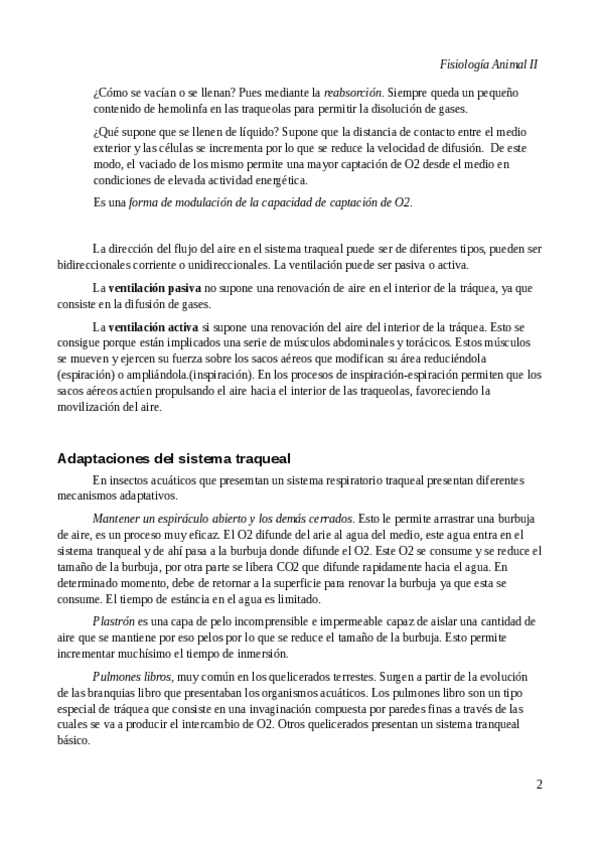 Fisiología Animal II

¿Cómo se vacían o se llenan? Pues mediante la reabsorción. Siempre queda un pequeño contenido de hemolinfa en las traqueolas para permitir la disolución de gases.

¿Qué supone que se llenen de líquido? Supone que la distancia de contacto entre el medio exterior y las células se incrementa por lo que se reduce la velocidad de difusión. De este modo, el vaciado de los mismo permite una mayor captación de O2 desde el medio en condiciones de elevada actividad energética.

Es una forma de modulación de la capacidad de captación de O2.

La dirección del flujo del aire en el sistema traqueal puede ser de diferentes tipos, pueden ser bidireccionales corriente o unidireccionales. La ventilación puede ser pasiva o activa.

La ventilación pasiva no supone una renovación de aire en el interior de la tráquea, ya que consiste en la difusión de gases.

La ventilación activa si supone una renovación del aire del interior de la tráquea. Esto se consigue porque están implicados una serie de músculos abdominales y torácicos. Estos músculos se mueven y ejercen su fuerza sobre los sacos aéreos que modifican su área reduciéndola (espiración) o ampliándola.(inspiración). En los procesos de inspiración-espiración permiten que los sacos aéreos actúen propulsando el aire hacia el interior de las traqueolas, favoreciendo la movilización del aire.

Adaptaciones del sistema traqueal

En insectos acuáticos que presentan un sistema respiratorio traqueal presentan diferentes mecanismos adaptativos.

Mantener un espiráculo abierto y los demás cerrados. Esto le permite arrastrar una burbuja de aire, es un proceso muy eficaz. El O2 difunde del arie al agua del medio, este agua entra en el sistema tranqueal y de ahí pasa a la burbuja donde difunde el O2. Este O2 se consume y se reduce el tamaño de la burbuja, por otra parte se libera CO2 que difunde rapidamente hacia el agua. En determinado momento, debe de retornar a la superficie para renovar la burbuja ya que esta se consume. El tiempo de estáncia en el agua es limitado.

Plastrón es una capa de pelo incomprensible e impermeable capaz de aislar una cantidad de aire que se mantiene por eso pelos por lo que se reduce el tamaño de la burbuja. Esto permite incrementar muchísimo el tiempo de inmersión.

Pulmones libros, muy común en los quelicerados terrestes. Surgen a partir de la evolución de las branquias libro que presentaban los organismos acuáticos. Los pulmones libro son un tipo especial de tráquea que consiste en una invaginación compuesta por paredes finas a través de las cuales se va a producir el intercambio de O2. Otros quelicerados presentan un sistema tranqueal básico.

2